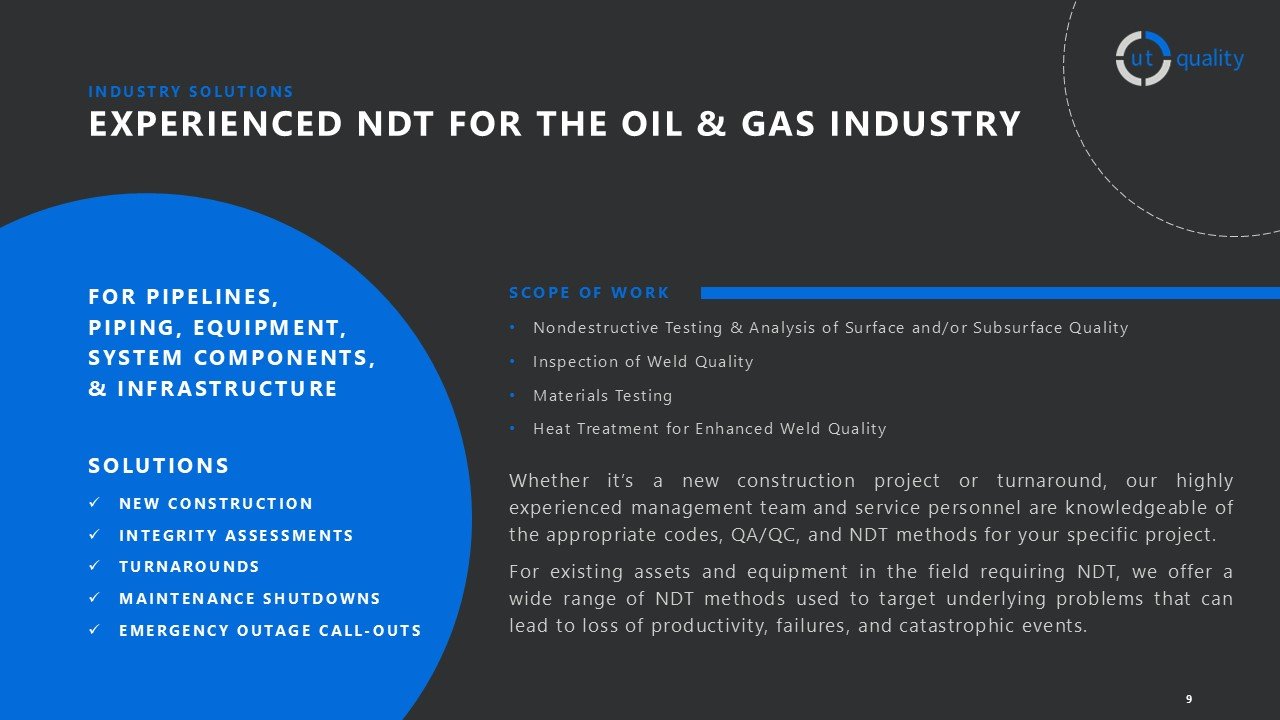 ut quality

INDUSTRY SOLUTIONS

EXPERIENCED NDT FOR THE OIL & GAS INDUSTRY

FOR PIPELINES, PIPING, EQUIPMENT, SYSTEM COMPONENTS, & INFRASTRUCTURE

SOLUTIONS

✓ NEW CONSTRUCTION
✓ INTEGRITY ASSESSMENTS
✓ TURNAROUNDS
✓ MAINTENANCE SHUTDOWNS
✓ EMERGENCY OUTAGE CALL-OUTS

SCOPE OF WORK

• Nondestructive Testing & Analysis of Surface and/or Subsurface Quality
• Inspection of Weld Quality
• Materials Testing
• Heat Treatment for Enhanced Weld Quality

Whether it's a new construction project or turnaround, our highly experienced management team and service personnel are knowledgeable of the appropriate codes, QA/QC, and NDT methods for your specific project.

For existing assets and equipment in the field requiring NDT, we offer a wide range of NDT methods used to target underlying problems that can lead to loss of productivity, failures, and catastrophic events.

9